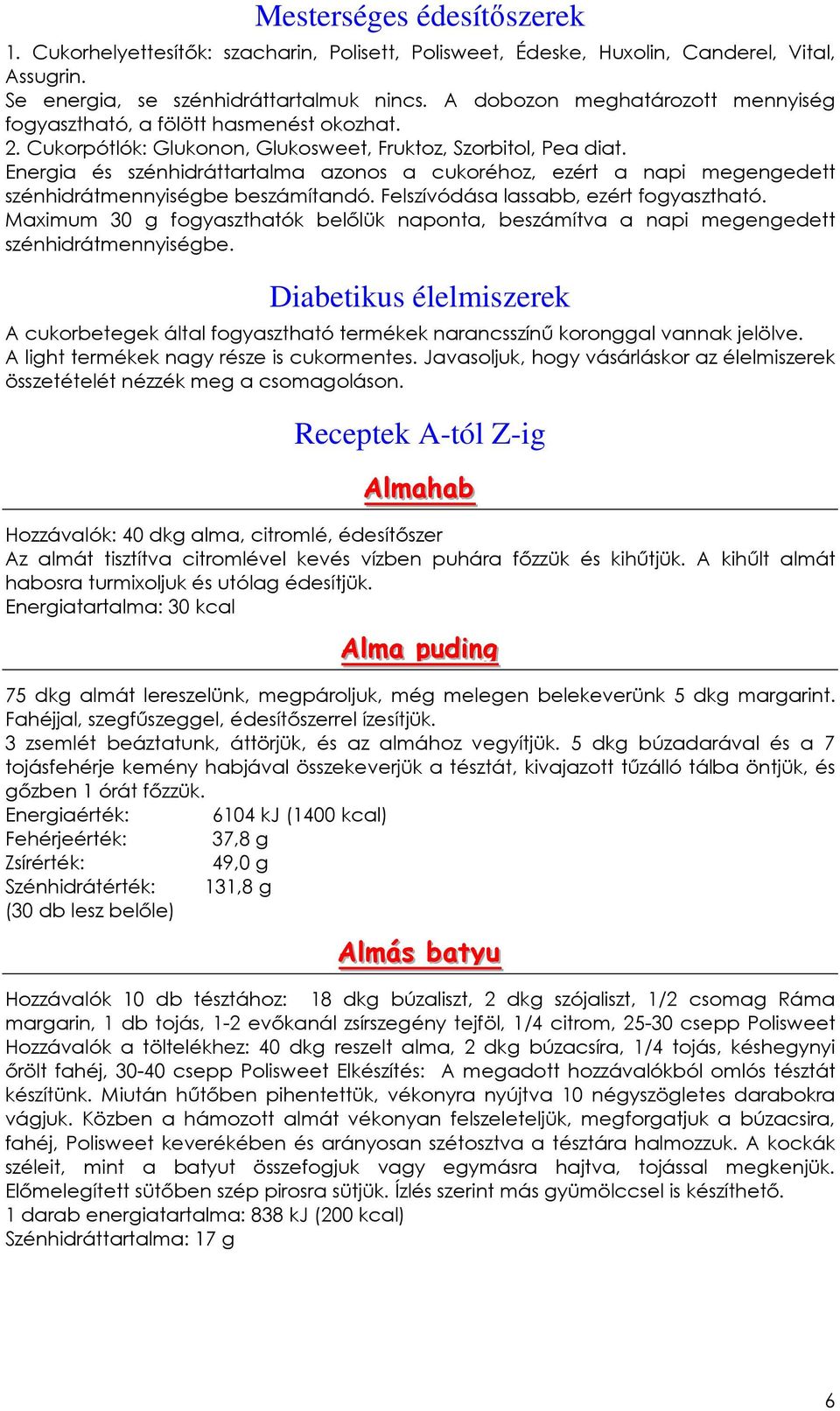 Mesterséges édesítőszerek

1. Cukorhelyettesítők: szacharin, Polisett, Polisweet, Édeske, Huxolin, Canderel, Vital, Assugrin.
Se energia, se szénhidráttartalmuk nincs. A dobozon meghatározott mennyiség fogyasztható, a fölött hasmenést okozhat.
2. Cukorpótlók: Glukonon, Glukosweet, Fruktoz, Szorbitol, Pea diat.
Energia és szénhidráttartalma azonos a cukoréhoz, ezért a napi megengedett szénhidrátmennyiségbe beszámítandó. Felszívódása lassabb, ezért fogyasztható.
Maximum 30 g fogyaszthatók belőlük naponta, beszámítva a napi megengedett szénhidrátmennyiségbe.

Diabetikus élelmiszerek

A cukorbetegek által fogyasztható termékek narancsszínű koronggal vannak jelölve.
A light termékek nagy része is cukormentes. Javasoljuk, hogy vásárláskor az élelmiszerek összetételét nézzék meg a csomagoláson.

Receptek A-tól Z-ig

Almahab

Hozzávalók: 40 dkg alma, citromlé, édesítőszer
Az almát tisztítva citromlével kevés vízben puhára főzzük és kihűtjük. A kihűlt almát habosra turmixoljuk és utólag édesítjük.
Energiatartalma: 30 kcal

Alma puding

75 dkg almát lereszelünk, megpároljuk, még melegen belekeverünk 5 dkg margarint. Fahéjjal, szegfűszeggel, édesítőszerrel ízesítjük.
3 zsemlét beáztatunk, áttörjük, és az almához vegyítjük. 5 dkg búzadarával és a 7 tojásfehérje kemény habjával összekeverjük a tésztát, kivajazott tűzálló tálba öntjük, és gőzben 1 órát főzzük.
Energiaérték: 6104 kJ (1400 kcal)
Fehérjeérték: 37,8 g
Zsírérték: 49,0 g
Szénhidrátérték: 131,8 g
(30 db lesz belőle)

Almás batyu

Hozzávalók 10 db tésztához: 18 dkg búzaliszt, 2 dkg szójaliszt, 1/2 csomag Ráma margarin, 1 db tojás, 1-2 evőkanál zsírszegény tejföl, 1/4 citrom, 25-30 csepp Polisweet Hozzávalók a töltelékhez: 40 dkg reszelt alma, 2 dkg búzacsíra, 1/4 tojás, késhegynyi őrölt fahéj, 30-40 csepp Polisweet Elkészítés: A megadott hozzávalókból omlós tésztát készítünk. Miután hűtőben pihentettük, vékonyra nyújtva 10 négyszögletes darabokra vágjuk. Közben a hámozott almát vékonyan felszeleteljük, megforgatjuk a búzacsíra, fahéj, Polisweet keverékében és arányosan szétosztva a tésztára halmozzuk. A kockák széleit, mint a batyut összefogjuk vagy egymásra hajtva, tojással megkenjük. Előmelegített sütőben szép pirosra sütjük. Ízlés szerint más gyümölccsel is készíthető.
1 darab energiatartalma: 838 kJ (200 kcal)
Szénhidráttartalma: 17 g

6